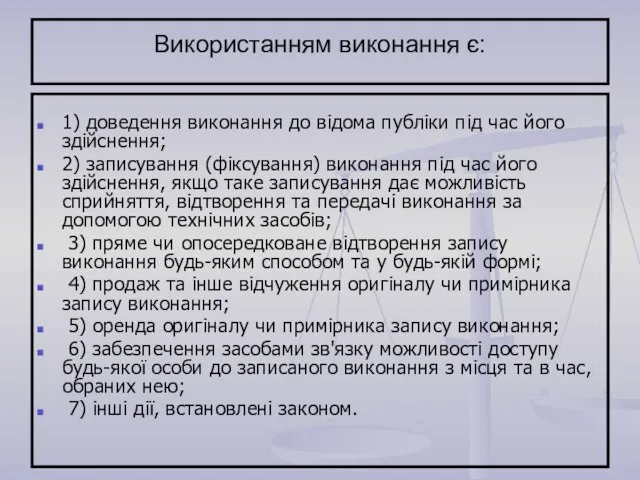 Використанням виконання є:

1) доведення виконання до відома публіки під час його здійснення;

2) записування (фіксування) виконання під час його здійснення, якщо таке записування дає можливість сприйняття, відтворення та передачі виконання за допомогою технічних засобів;

3) пряме чи опосередковане відтворення запису виконання будь-яким способом та у будь-якій формі;

4) продаж та інше відчуження оригіналу чи примірника запису виконання;

5) оренда оригіналу чи примірника запису виконання;

6) забезпечення засобами зв'язку можливості доступу будь-якої особи до записаного виконання з місця та в час, обраних нею;

7) інші дії, встановлені законом.